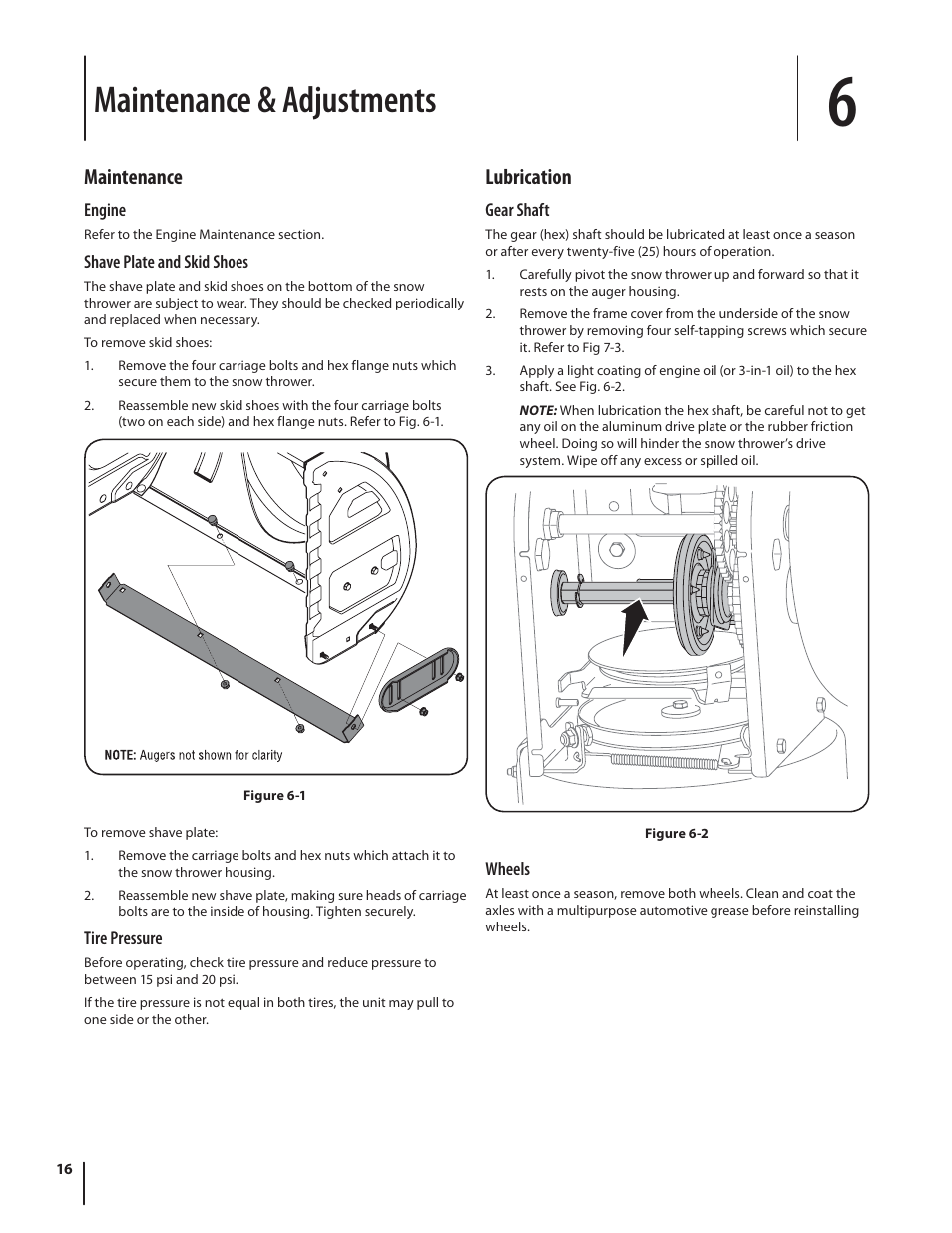 Maintenance & Adjustments

6

Maintenance

Engine

Refer to the Engine Maintenance section.

Shave Plate and Skid Shoes

The shave plate and skid shoes on the bottom of the snow thrower are subject to wear. They should be checked periodically and replaced when necessary.

To remove skid shoes:

1. Remove the four carriage bolts and hex flange nuts which secure them to the snow thrower.

2. Reassemble new skid shoes with the four carriage bolts (two on each side) and hex flange nuts. Refer to Fig. 6-1.

NOTE: Augers not shown for clarity

Figure 6-1

To remove shave plate:

1. Remove the carriage bolts and hex nuts which attach it to the snow thrower housing.

2. Reassemble new shave plate, making sure heads of carriage bolts are to the inside of housing. Tighten securely.

Tire Pressure

Before operating, check tire pressure and reduce pressure to between 15 psi and 20 psi.

If the tire pressure is not equal in both tires, the unit may pull to one side or the other.

Lubrication

Gear Shaft

The gear (hex) shaft should be lubricated at least once a season or after every twenty-five (25) hours of operation.

1. Carefully pivot the snow thrower up and forward so that it rests on the auger housing.

2. Remove the frame cover from the underside of the snow thrower by removing four self-tapping screws which secure it. Refer to Fig 7-3.

3. Apply a light coating of engine oil (or 3-in-1 oil) to the hex shaft. See Fig. 6-2.

NOTE: When lubrication the hex shaft, be careful not to get any oil on the aluminum drive plate or the rubber friction wheel. Doing so will hinder the snow thrower's drive system. Wipe off any excess or spilled oil.

Figure 6-2

Wheels

At least once a season, remove both wheels. Clean and coat the axles with a multipurpose automotive grease before reinstalling wheels.

16